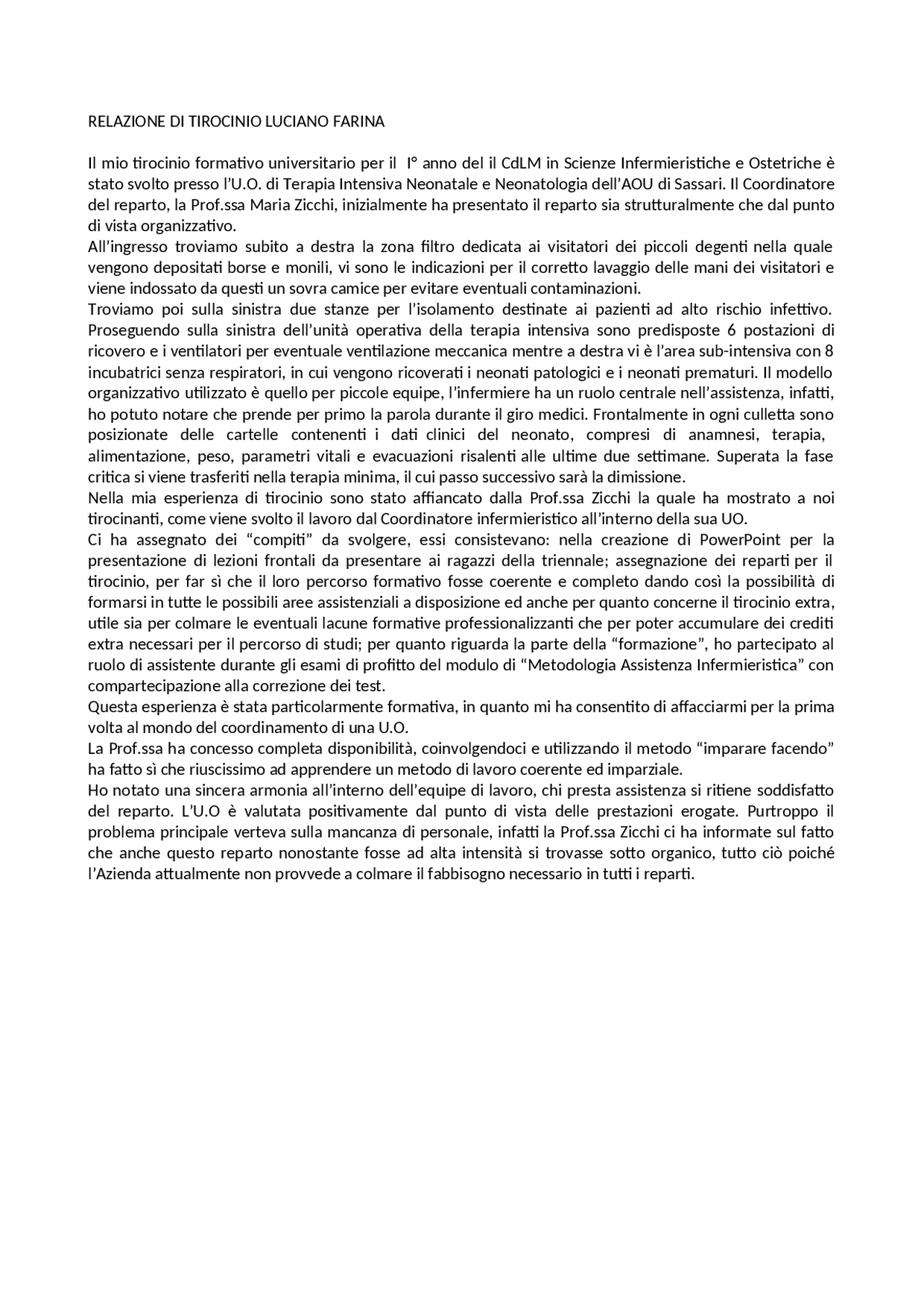 RELAZIONE DI TIROCINIO LUCIANO FARINA

Il mio tirocinio formativo universitario per il I° anno del il CdLM in Scienze Infermieristiche e Ostetriche è stato svolto presso l'U.O. di Terapia Intensiva Neonatale e Neonatologia dell'AOU di Sassari. Il Coordinatore del reparto, la Prof.ssa Maria Zicchi, inizialmente ha presentato il reparto sia strutturalmente che dal punto di vista organizzativo.

All'ingresso troviamo subito a destra la zona filtro dedicata ai visitatori dei piccoli degenti nella quale vengono depositati borse e monili, vi sono le indicazioni per il corretto lavaggio delle mani dei visitatori e viene indossato da questi un sovra camice per evitare eventuali contaminazioni.

Troviamo poi sulla sinistra due stanze per l'isolamento destinate ai pazienti ad alto rischio infettivo. Proseguendo sulla sinistra dell'unità operativa della terapia intensiva sono predisposte 6 postazioni di ricovero e i ventilatori per eventuale ventilazione meccanica mentre a destra vi è l'area sub-intensiva con 8 incubatrici senza respiratori, in cui vengono ricoverati i neonati patologici e i neonati prematuri. Il modello organizzativo utilizzato è quello per piccole equipe, l'infermiere ha un ruolo centrale nell'assistenza, infatti, ho potuto notare che prende per primo la parola durante il giro medici. Frontalmente in ogni culletta sono posizionate delle cartelle contenenti i dati clinici del neonato, compresi di anamnesi, terapia, alimentazione, peso, parametri vitali e evacuazioni risalenti alle ultime due settimane. Superata la fase critica si viene trasferiti nella terapia minima, il cui passo successivo sarà la dimissione.

Nella mia esperienza di tirocinio sono stato affiancato dalla Prof.ssa Zicchi la quale ha mostrato a noi tirocinanti, come viene svolto il lavoro dal Coordinatore infermieristico all'interno della sua UO.

Ci ha assegnato dei "compiti" da svolgere, essi consistevano: nella creazione di PowerPoint per la presentazione di lezioni frontali da presentare ai ragazzi della triennale; assegnazione dei reparti per il tirocinio, per far sì che il loro percorso formativo fosse coerente e completo dando così la possibilità di formarsi in tutte le possibili aree assistenziali a disposizione ed anche per quanto concerne il tirocinio extra, utile sia per colmare le eventuali lacune formative professionalizzanti che per poter accumulare dei crediti extra necessari per il percorso di studi; per quanto riguarda la parte della "formazione", ho partecipato al ruolo di assistente durante gli esami di profitto del modulo di "Metodologia Assistenza Infermieristica" con compartecipazione alla correzione dei test.

Questa esperienza è stata particolarmente formativa, in quanto mi ha consentito di affacciarmi per la prima volta al mondo del coordinamento di una U.O.

La Prof.ssa ha concesso completa disponibilità, coinvolgendoci e utilizzando il metodo "imparare facendo" ha fatto sì che riuscissimo ad apprendere un metodo di lavoro coerente ed imparziale.

Ho notato una sincera armonia all'interno dell'equipe di lavoro, chi presta assistenza si ritiene soddisfatto del reparto. L'U.O è valutata positivamente dal punto di vista delle prestazioni erogate. Purtroppo il problema principale verteva sulla mancanza di personale, infatti la Prof.ssa Zicchi ci ha informate sul fatto che anche questo reparto nonostante fosse ad alta intensità si trovasse sotto organico, tutto ciò poiché l'Azienda attualmente non provvede a colmare il fabbisogno necessario in tutti i reparti.